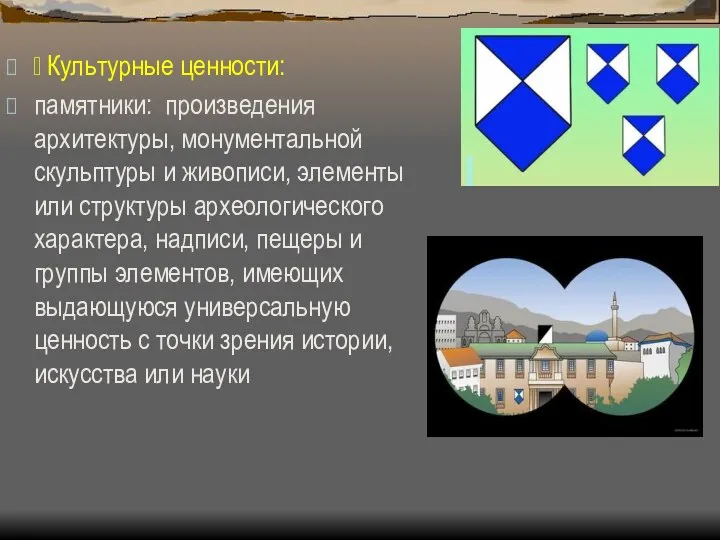 Культурные ценности:

памятники: произведения архитектуры, монументальной скульптуры и живописи, элементы или структуры археологического характера, надписи, пещеры и группы элементов, имеющих выдающуюся универсальную ценность с точки зрения истории, искусства или науки